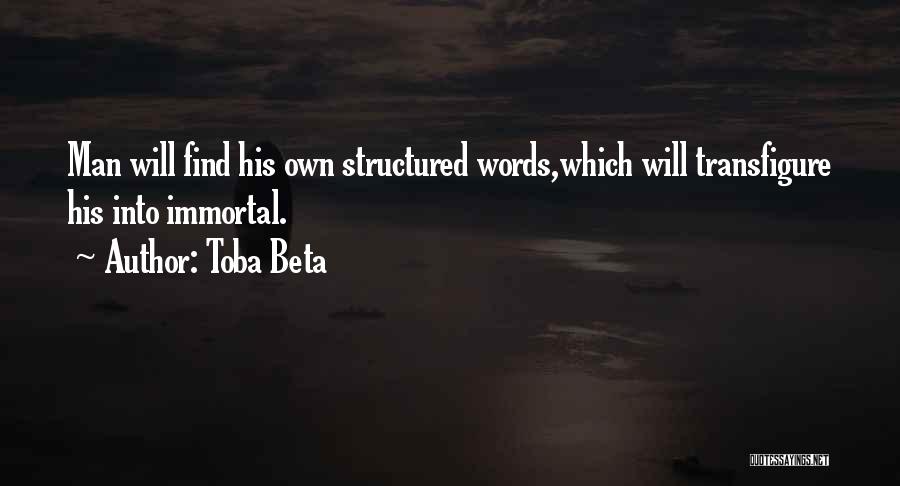 Man will find his own structured words,which will transfigure his into immortal.
~ Author: Toba Beta

QUOTESSAYINGS.NET